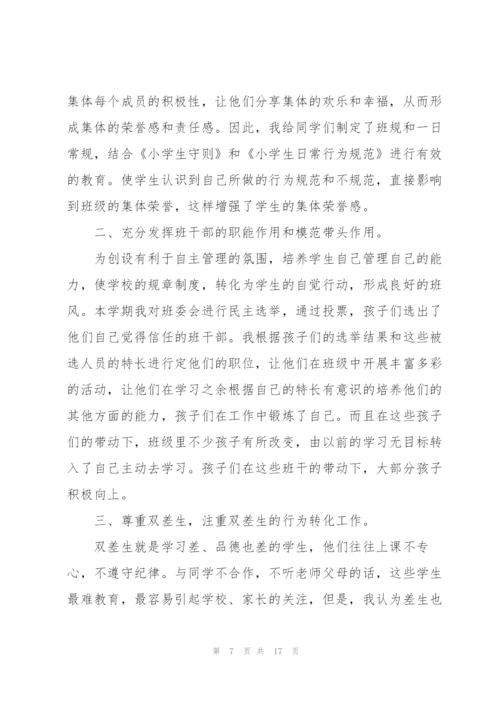 集体每个成员的积极性，让他们分享集体的欢乐和幸福，从而形成集体的荣誉感和责任感。因此，我给同学们制定了班规和一日常规，结合《小学生守则》和《小学生日常行为规范》进行有效的教育。使学生认识到自己所做的行为规范和不规范，直接影响到班级的集体荣誉，这样增强了学生的集体荣誉感。

二、充分发挥班干部的职能作用和模范带头作用。

为创设有利于自主管理的氛围，培养学生自己管理自己的能力，使学校的规章制度，转化为学生的自觉行动，形成良好的班风。本学期我对班委会进行民主选举，通过投票，孩子们选出了他们自己觉得信任的班干部。我根据孩子们的选举结果和这些被选人员的特长进行定他们的职位，让他们在班级中开展丰富多彩的活动，让他们在学习之余根据自己的特长有意识的培养他们的其他方面的能力，孩子们在工作中锻炼了自己。而且在这些孩子们的带动下，班级里不少孩子有所改变，由以前的学习无目标转入了自己主动去学习。孩子们在这些班干的带动下，大部分孩子积极向上。

三、尊重双差生，注重双差生的行为转化工作。

双差生就是学习差、品德也差的学生，他们往往上课不专心，不遵守纪律。与同学不合作，不听老师父母的话，这些学生最难教育，最容易引起学校、家长的关注，但是，我认为差生也

第 7 页 共 17 页